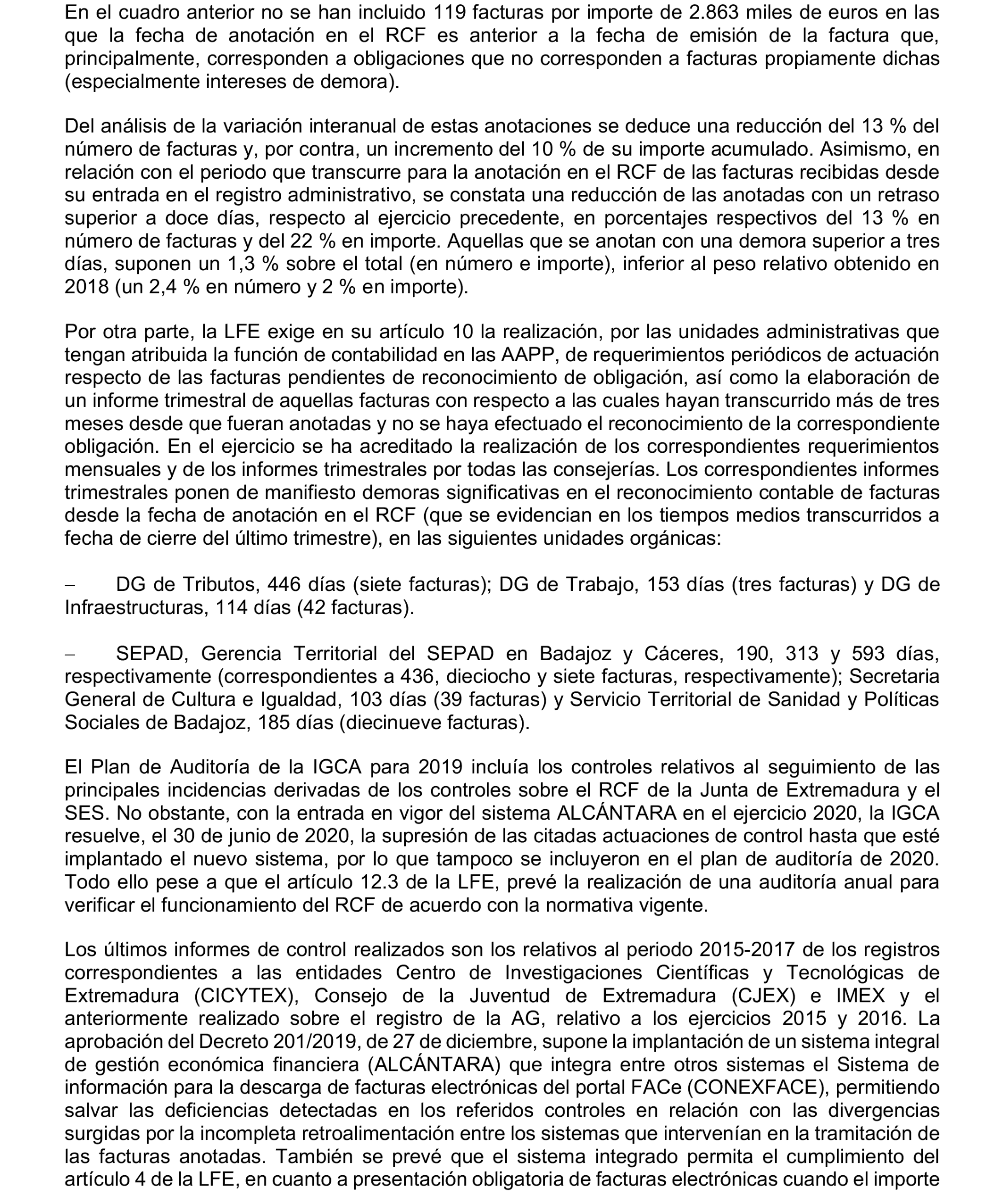 En el cuadro anterior no se han incluido 119 facturas por importe de 2.863 miles de euros en las que la fecha de anotación en el RCF es anterior a la fecha de emisión de la factura que, principalmente, corresponden a obligaciones que no corresponden a facturas propiamente dichas (especialmente intereses de demora).

Del análisis de la variación interanual de estas anotaciones se deduce una reducción del 13 % del número de facturas y, por contra, un incremento del 10 % de su importe acumulado. Asimismo, en relación con el periodo que transcurre para la anotación en el RCF de las facturas recibidas desde su entrada en el registro administrativo, se constata una reducción de las anotadas con un retraso superior a doce días, respecto al ejercicio precedente, en porcentajes respectivos del 13 % en número de facturas y del 22 % en importe. Aquellas que se anotan con una demora superior a tres días, suponen un 1,3 % sobre el total (en número e importe), inferior al peso relativo obtenido en 2018 (un 2,4 % en número y 2 % en importe).

Por otra parte, la LFE exige en su artículo 10 la realización, por las unidades administrativas que tengan atribuida la función de contabilidad en las AAPP, de requerimientos periódicos de actuación respecto de las facturas pendientes de reconocimiento de obligación, así como la elaboración de un informe trimestral de aquellas facturas con respecto a las cuales hayan transcurrido más de tres meses desde que fueran anotadas y no se haya efectuado el reconocimiento de la correspondiente obligación. En el ejercicio se ha acreditado la realización de los correspondientes requerimientos mensuales y de los informes trimestrales por todas las consejerías. Los correspondientes informes trimestrales ponen de manifiesto demoras significativas en el reconocimiento contable de facturas desde la fecha de anotación en el RCF (que se evidencian en los tiempos medios transcurridos a fecha de cierre del último trimestre), en las siguientes unidades orgánicas:

– DG de Tributos, 446 días (siete facturas); DG de Trabajo, 153 días (tres facturas) y DG de Infraestructuras, 114 días (42 facturas).

– SEPAD, Gerencia Territorial del SEPAD en Badajoz y Cáceres, 190, 313 y 593 días, respectivamente (correspondientes a 436, dieciocho y siete facturas, respectivamente); Secretaria General de Cultura e Igualdad, 103 días (39 facturas) y Servicio Territorial de Sanidad y Políticas Sociales de Badajoz, 185 días (diecinueve facturas).

El Plan de Auditoría de la IGCA para 2019 incluía los controles relativos al seguimiento de las principales incidencias derivadas de los controles sobre el RCF de la Junta de Extremadura y el SES. No obstante, con la entrada en vigor del sistema ALCÁNTARA en el ejercicio 2020, la IGCA resuelve, el 30 de junio de 2020, la supresión de las citadas actuaciones de control hasta que esté implantado el nuevo sistema, por lo que tampoco se incluyeron en el plan de auditoría de 2020. Todo ello pese a que el artículo 12.3 de la LFE, prevé la realización de una auditoría anual para verificar el funcionamiento del RCF de acuerdo con la normativa vigente.

Los últimos informes de control realizados son los relativos al periodo 2015-2017 de los registros correspondientes a las entidades Centro de Investigaciones Científicas y Tecnológicas de Extremadura (CICYTEX), Consejo de la Juventud de Extremadura (CJEX) e IMEX y el anteriormente realizado sobre el registro de la AG, relativo a los ejercicios 2015 y 2016. La aprobación del Decreto 201/2019, de 27 de diciembre, supone la implantación de un sistema integral de gestión económica financiera (ALCÁNTARA) que integra entre otros sistemas el Sistema de información para la descarga de facturas electrónicas del portal FACe (CONEXFACE), permitiendo salvar las deficiencias detectadas en los referidos controles en relación con las divergencias surgidas por la incompleta retroalimentación entre los sistemas que intervenían en la tramitación de las facturas anotadas. También se prevé que el sistema integrado permita el cumplimiento del artículo 4 de la LFE, en cuanto a presentación obligatoria de facturas electrónicas cuando el importe